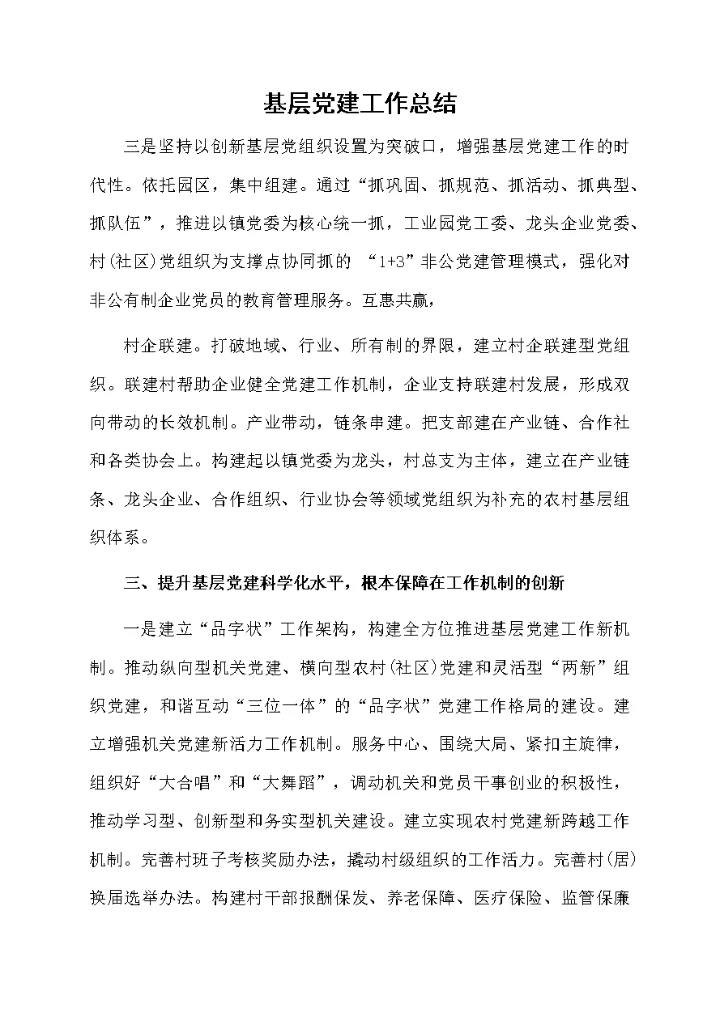 基层党建工作总结

三是坚持以创新基层党组织设置为突破口，增强基层党建工作的时代性。依托园区，集中组建。通过“抓巩固、抓规范、抓活动、抓典型、抓队伍”，推进以镇党委为核心统一抓，工业园党工委、龙头企业党委、村(社区)党组织为支撑点协同抓的 “1+3”非公党建管理模式，强化对非公有制企业党员的教育管理服务。互惠共赢，

村企联建。打破地域、行业、所有制的界限，建立村企联建型党组织。联建村帮助企业健全党建工作机制，企业支持联建村发展，形成双向带动的长效机制。产业带动，链条串建。把支部建在产业链、合作社和各类协会上。构建起以镇党委为龙头，村总支为主体，建立在产业链条、龙头企业、合作组织、行业协会等领域党组织为补充的农村基层组织体系。

三、提升基层党建科学化水平，根本保障在工作机制的创新

一是建立“品字状”工作架构，构建全方位推进基层党建工作新机制。推动纵向型机关党建、横向型农村(社区)党建和灵活型“两新”组织党建，和谐互动“三位一体”的“品字状”党建工作格局的建设。建立增强机关党建新活力工作机制。服务中心、围绕大局、紧扣主旋律，组织好“大合唱”和“大舞蹈”，调动机关和党员干事创业的积极性，推动学习型、创新型和务实型机关建设。建立实现农村党建新跨越工作机制。完善村班子考核奖励办法，撬动村级组织的工作活力。完善村(居)换届选举办法。构建村干部报酬保发、养老保障、医疗保险、监管保廉